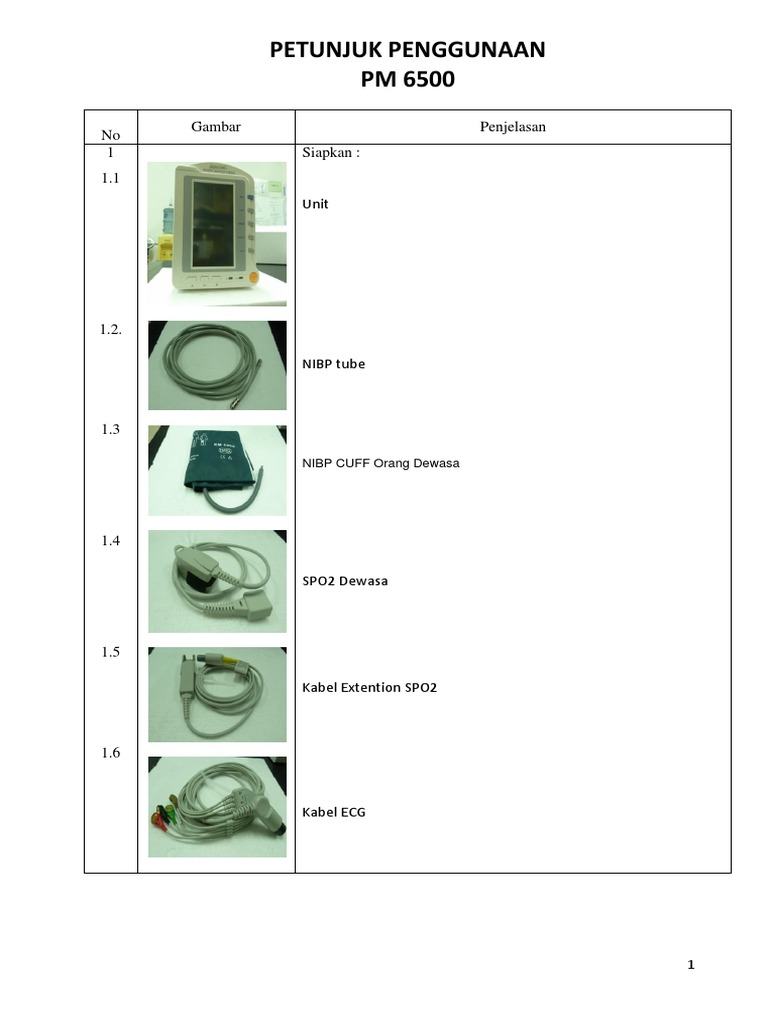 PETUNJUK PENGGUNAAN
PM 6500

| No | Gambar | Penjelasan |
|---|---|---|
| 1 | | Siapkan : |
| 1.1 | | Unit |
| 1.2. | | NIBP tube |
| 1.3 | | NIBP CUFF Orang Dewasa |
| 1.4 | | SPO2 Dewasa |
| 1.5 | | Kabel Extention SPO2 |
| 1.6 | | Kabel ECG |

1